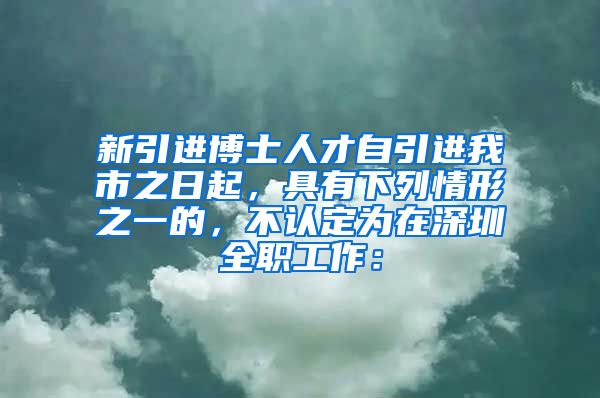 新引进博士人才自引进我市之日起，具有下列情形之一的，不认定为在深圳全职工作：